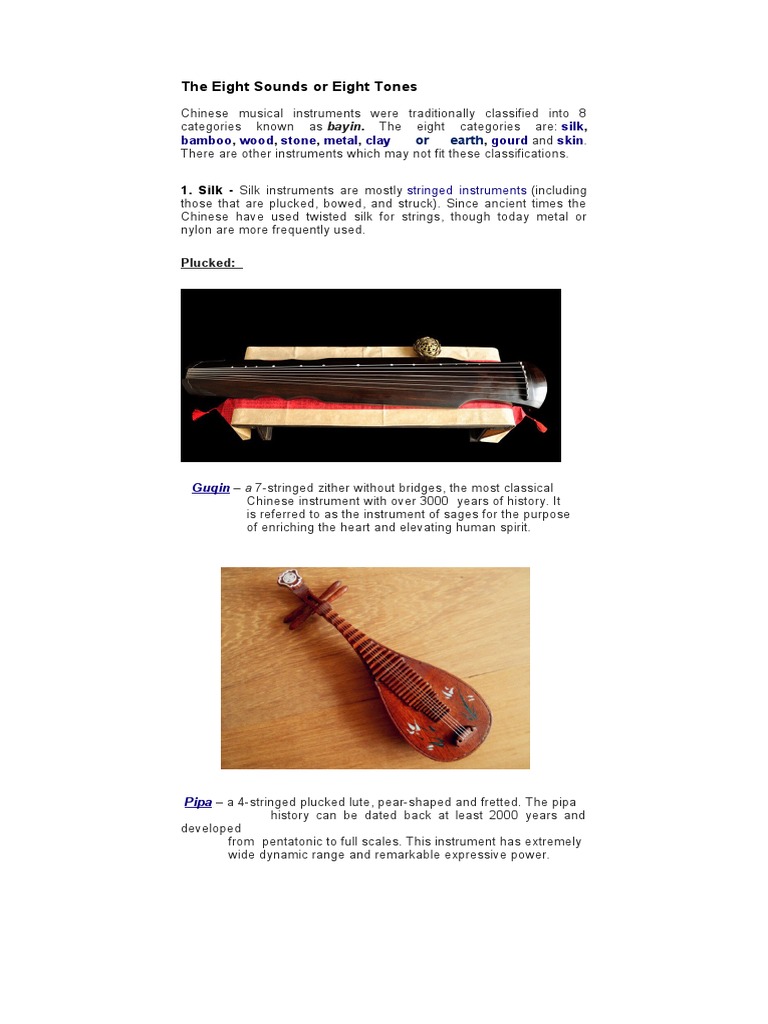 The Eight Sounds or Eight Tones

Chinese musical instruments were traditionally classified into 8 categories known as bayin. The eight categories are: silk, bamboo, wood, stone, metal, clay or earth, gourd and skin. There are other instruments which may not fit these classifications.

1. Silk - Silk instruments are mostly stringed instruments (including those that are plucked, bowed, and struck). Since ancient times the Chinese have used twisted silk for strings, though today metal or nylon are more frequently used.

Plucked:

Guqin – a 7-stringed zither without bridges, the most classical Chinese instrument with over 3000 years of history. It is referred to as the instrument of sages for the purpose of enriching the heart and elevating human spirit.

Pipa – a 4-stringed plucked lute, pear-shaped and fretted. The pipa history can be dated back at least 2000 years and developed from pentatonic to full scales. This instrument has extremely wide dynamic range and remarkable expressive power.